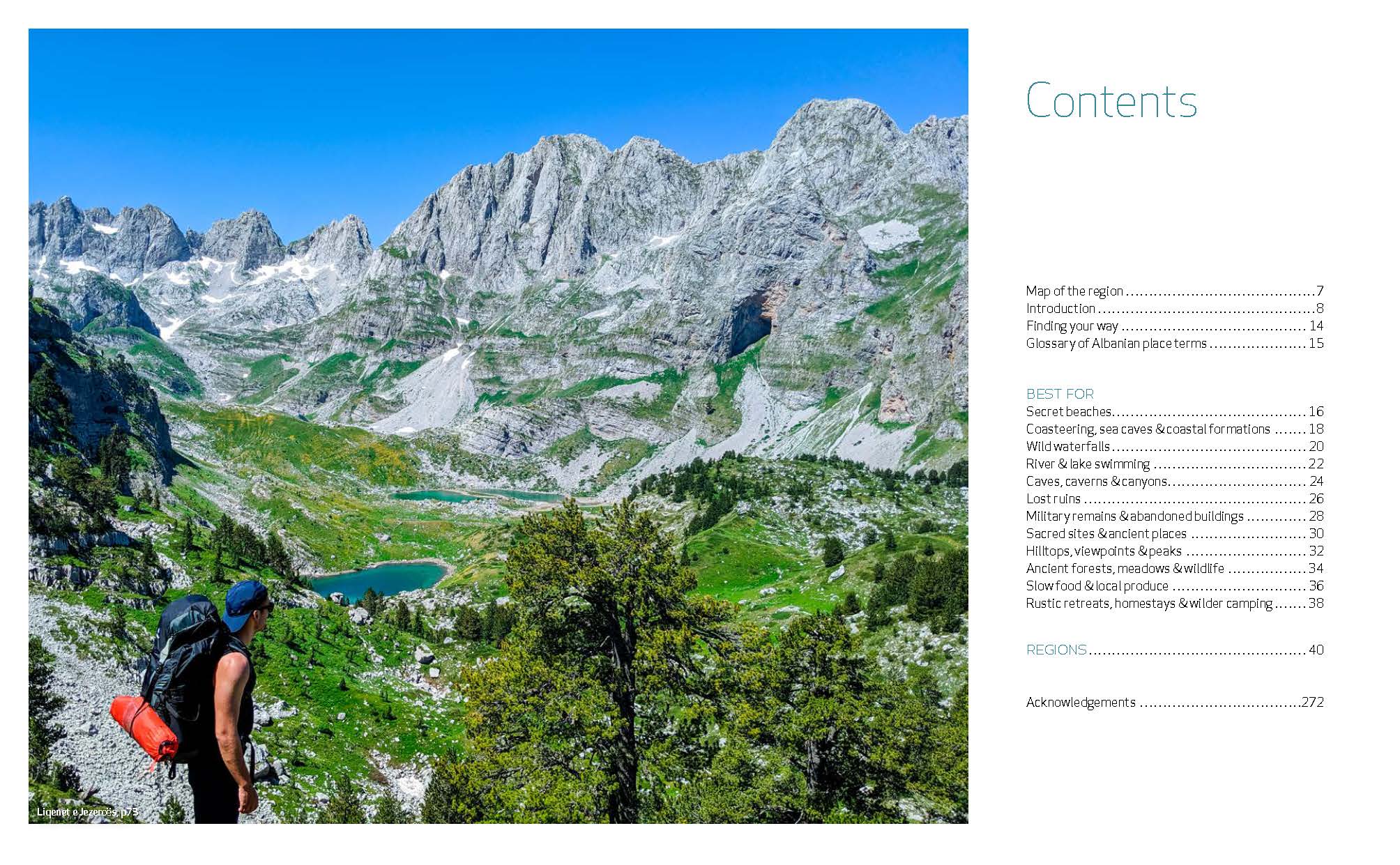 Liqenet e Jezercës, p73

Contents

Map of the region 7
Introduction 8
Finding your way 14
Glossary of Albanian place terms 15

BEST FOR
Secret beaches 16
Coasteering, sea caves & coastal formations 18
Wild waterfalls 20
River & lake swimming 22
Caves, caverns & canyons 24
Lost ruins 26
Military remains & abandoned buildings 28
Sacred sites & ancient places 30
Hilltops, viewpoints & peaks 32
Ancient forests, meadows & wildlife 34
Slow food & local produce 36
Rustic retreats, homestays & wilder camping 38

REGIONS 40

Acknowledgements 272